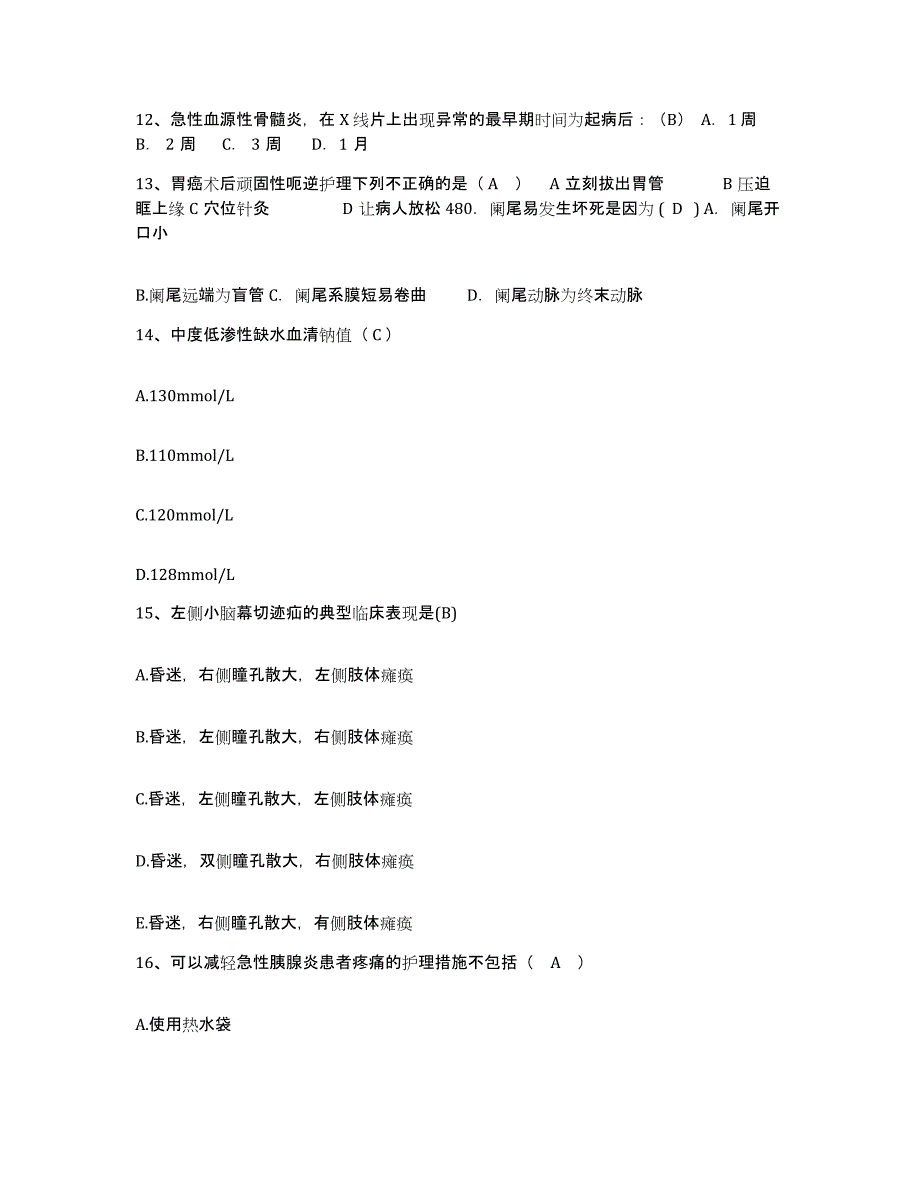 12、急性血源性骨髓炎，在 X 线片上出现异常的最早期时间为起病后：（B） A. 1 周 B. 2 周 C. 3 周 D. 1 月

13、胃癌术后顽固性呃逆护理下列不正确的是（ A ） A 立刻拔出胃管 B 压迫眶上缘 C 穴位针灸 D 让病人放松 480. 阑尾易发生坏死是因为 ( D ) A. 阑尾开口小

B.阑尾远端为盲管 C. 阑尾系膜短易卷曲 D. 阑尾动脉为终末动脉

14、中度低渗性缺水血清钠值（ C ）

A.130mmol/L

B.110mmol/L

C.120mmol/L

D.128mmol/L

15、左侧小脑幕切迹疝的典型临床表现是(B)

A.昏迷，右侧瞳孔散大，左侧肢体瘫痪

B.昏迷，左侧瞳孔散大，右侧肢体瘫痪

C.昏迷，左侧瞳孔散大，左侧肢体瘫痪

D.昏迷，双侧瞳孔散大，右侧肢体瘫痪

E.昏迷，右侧瞳孔散大，有侧肢体瘫痪

16、可以减轻急性胰腺炎患者疼痛的护理措施不包括（ A ）

A.使用热水袋